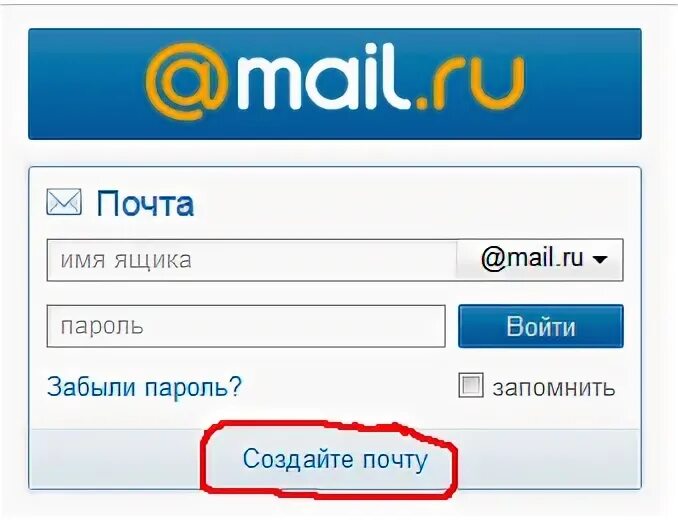 @mail.ru

Почта

имя ящика

@mail.ru

пароль

Войти

Забыли пароль?

запомнить

Создайте почту